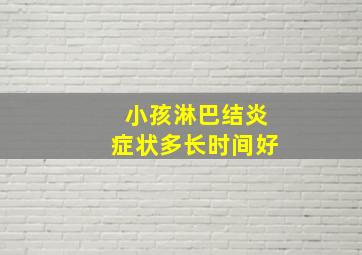 小孩淋巴结炎
症状多长时间好